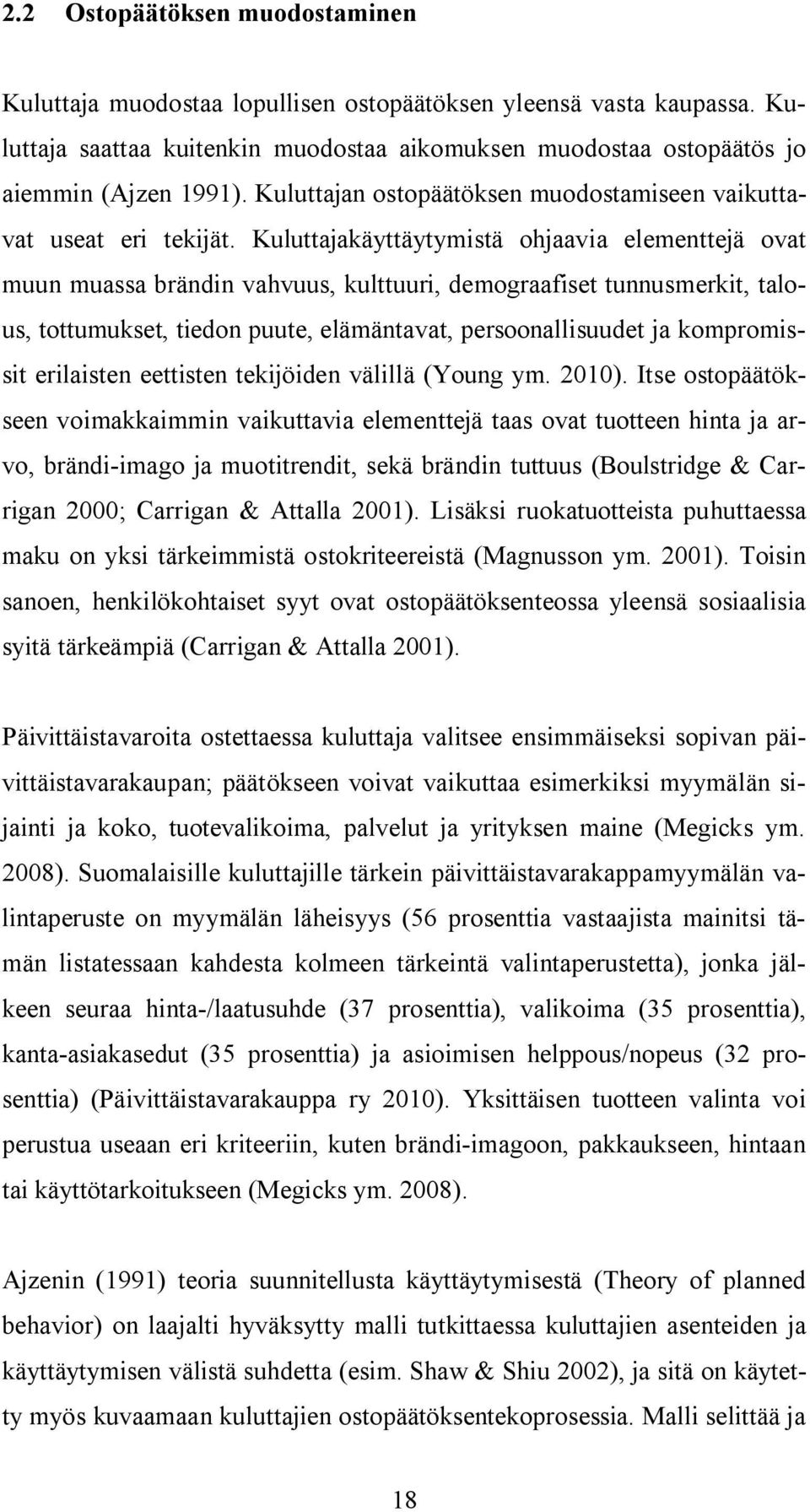 2.2 Ostopäätöksen muodostaminen

Kuluttaja muodostaa lopullisen ostopäätöksen yleensä vasta kaupassa. Kuluttaja saattaa kuitenkin muodostaa aikomuksen muodostaa ostopäätös jo aiemmin (Ajzen 1991). Kuluttajan ostopäätöksen muodostamiseen vaikuttavat useat eri tekijät. Kuluttajakäyttäytymistä ohjaavia elementtejä ovat muun muassa brändin vahvuus, kulttuuri, demograafiset tunnusmerkit, talous, tottumukset, tiedon puute, elämäntavat, persoonallisuudet ja kompromissit erilaisten eettisten tekijöiden välillä (Young ym. 2010). Itse ostopäätökseen voimakkaimmin vaikuttavia elementtejä taas ovat tuotteen hinta ja arvo, brändi-imago ja muotitrendit, sekä brändin tuttuus (Boulstridge & Carrigan 2000; Carrigan & Attalla 2001). Lisäksi ruokatuotteista puhuttaessa maku on yksi tärkeimmistä ostokriteereistä (Magnusson ym. 2001). Toisin sanoen, henkilökohtaiset syyt ovat ostopäätöksenteossa yleensä sosiaalisia syitä tärkeämpiä (Carrigan & Attalla 2001).

Päivittäistavaroita ostettaessa kuluttaja valitsee ensimmäiseksi sopivan päivittäistavarakaupan; päätökseen voivat vaikuttaa esimerkiksi myymälän sijainti ja koko, tuotevalikoima, palvelut ja yrityksen maine (Megicks ym. 2008). Suomalaisille kuluttajille tärkein päivittäistavarakappamyymälän valintaperuste on myymälän läheisyys (56 prosenttia vastaajista mainitsi tämän listatessaan kahdesta kolmeen tärkeintä valintaperustetta), jonka jälkeen seuraa hinta-/laatusuhde (37 prosenttia), valikoima (35 prosenttia), kanta-asiakasedut (35 prosenttia) ja asioimisen helppous/nopeus (32 prosenttia) (Päivittäistavarakauppa ry 2010). Yksittäisen tuotteen valinta voi perustua useaan eri kriteeriin, kuten brändi-imagoon, pakkaukseen, hintaan tai käyttötarkoitukseen (Megicks ym. 2008).

Ajzenin (1991) teoria suunnitellusta käyttäytymisestä (Theory of planned behavior) on laajalti hyväksytty malli tutkittaessa kuluttajien asenteiden ja käyttäytymisen välistä suhdetta (esim. Shaw & Shiu 2002), ja sitä on käytetty myös kuvaamaan kuluttajien ostopäätöksentekoprosessia. Malli selittää ja

18